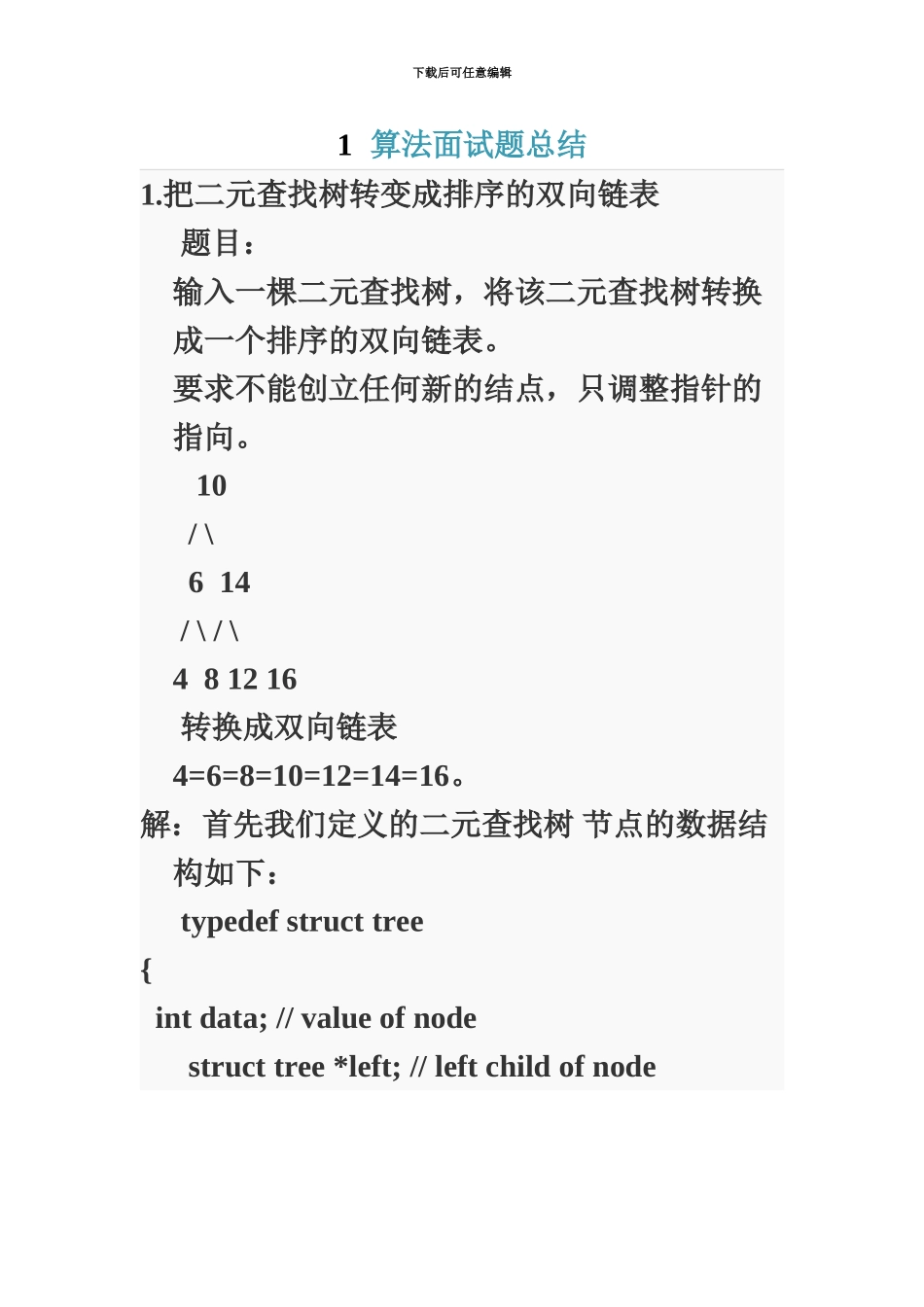 下载后可任意编辑

1 算法面试题总结

1.把二元查找树转变成排序的双向链表

题目：

输入一棵二元查找树，将该二元查找树转换成一个排序的双向链表。

要求不能创立任何新的结点，只调整指针的指向。

10

/ \

6 14

/ \ / \

4 8 12 16

转换成双向链表

4=6=8=10=12=14=16。

解：首先我们定义的二元查找树 节点的数据结构如下：

typedef struct tree

{

int data; // value of node

struct tree *left; // left child of node